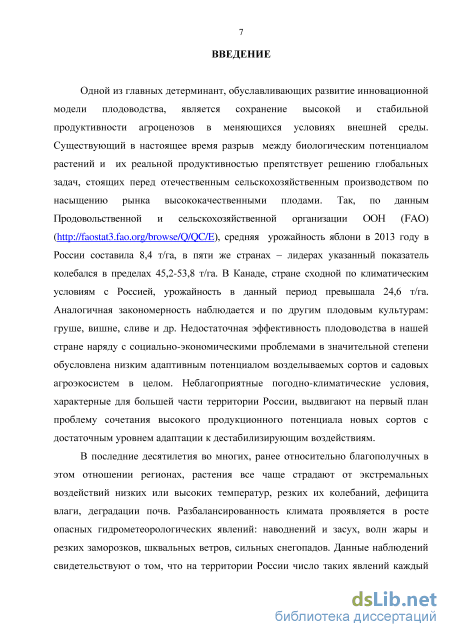 7

ВВЕДЕНИЕ

Одной из главных детерминант, обуславливающих развитие инновационной модели плодоводства, является сохранение высокой и стабильной продуктивности агроценозов в меняющихся условиях внешней среды. Существующий в настоящее время разрыв между биологическим потенциалом растений и их реальной продуктивностью препятствует решению глобальных задач, стоящих перед отечественным сельскохозяйственным производством по насыщению рынка высококачественными плодами. Так, по данным Продовольственной и сельскохозяйственной организации ООН (FAO) (http://faostat3.fao.org/browse/Q/QC/E), средняя урожайность яблони в 2013 году в России составила 8,4 т/га, в пяти же странах – лидерах указанный показатель колебался в пределах 45,2-53,8 т/га. В Канаде, стране сходной по климатическим условиям с Россией, урожайность в данный период превышала 24,6 т/га. Аналогичная закономерность наблюдается и по другим плодовым культурам: груше, вишне, сливе и др. Недостаточная эффективность плодоводства в нашей стране наряду с социально-экономическими проблемами в значительной степени обусловлена низким адаптивным потенциалом возделываемых сортов и садовых агроэкосистем в целом. Неблагоприятные погодно-климатические условия, характерные для большей части территории России, выдвигают на первый план проблему сочетания высокого продукционного потенциала новых сортов с достаточным уровнем адаптации к дестабилизирующим воздействиям.

В последние десятилетия во многих, ранее относительно благополучных в этом отношении регионах, растения все чаще страдают от экстремальных воздействий низких или высоких температур, резких их колебаний, дефицита влаги, деградации почв. Разбалансированность климата проявляется в росте опасных гидрометеорологических явлений: наводнений и засух, волн жары и резких заморозков, шквальных ветров, сильных снегопадов. Данные наблюдений свидетельствуют о том, что на территории России число таких явлений каждый

dsLib.net
библиотека диссертаций